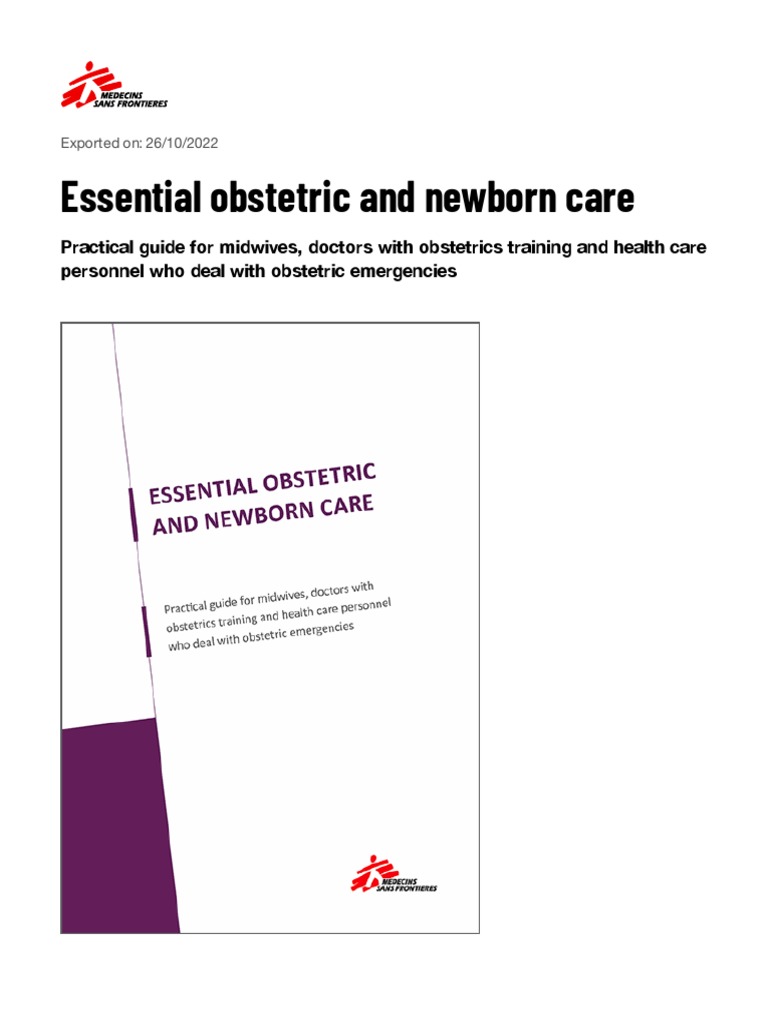 MEDECINS SANS FRONTIERES

Exported on: 26/10/2022

Essential obstetric and newborn care

Practical guide for midwives, doctors with obstetrics training and health care personnel who deal with obstetric emergencies

ESSENTIAL OBSTETRIC AND NEWBORN CARE

Practical guide for midwives, doctors with obstetrics training and health care personnel who deal with obstetric emergencies

MEDECINS SANS FRONTIERES